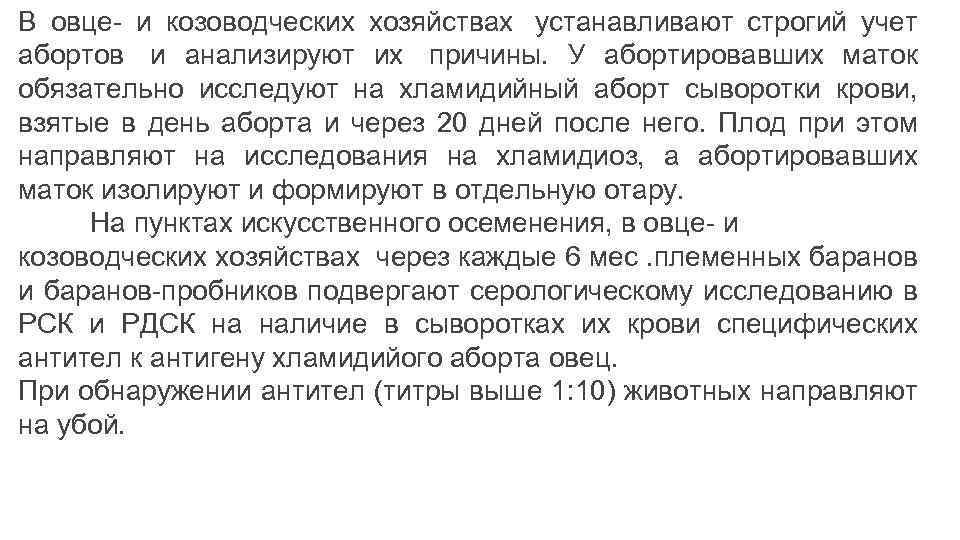 В овце- и козоводческих хозяйствах устанавливают строгий учет абортов и анализируют их причины. У абортировавших маток обязательно исследуют на хламидийный аборт сыворотки крови, взятые в день аборта и через 20 дней после него. Плод при этом направляют на исследования на хламидиоз, а абортировавших маток изолируют и формируют в отдельную отару.

На пунктах искусственного осеменения, в овце- и козоводческих хозяйствах через каждые 6 мес .племенных баранов и баранов-пробников подвергают серологическому исследованию в РСК и РДСК на наличие в сыворотках их крови специфических антител к антигену хламидийого аборта овец.

При обнаружении антител (титры выше 1:10) животных направляют на убой.